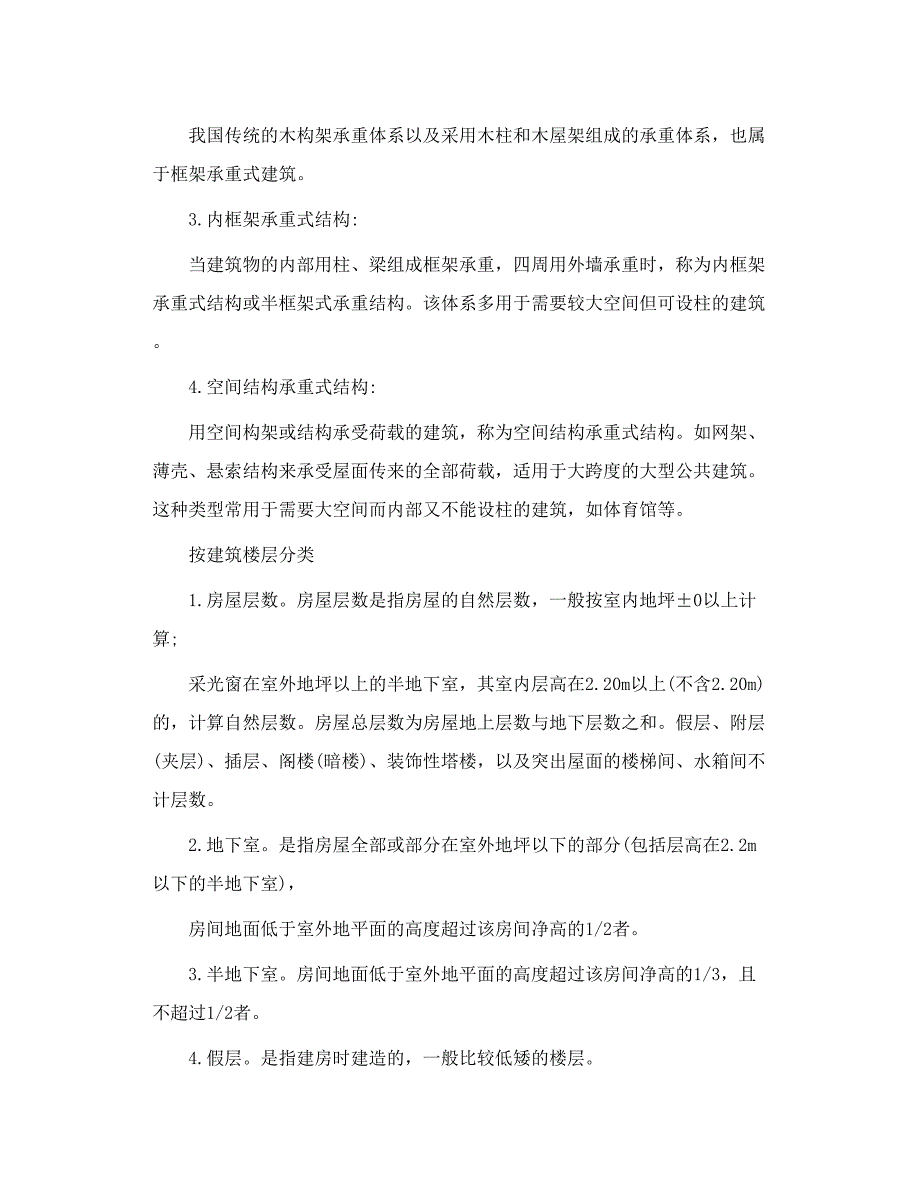 我国传统的木构架承重体系以及采用木柱和木屋架组成的承重体系，也属于框架承重式建筑。

3.内框架承重式结构:

当建筑物的内部用柱、梁组成框架承重，四周用外墙承重时，称为内框架承重式结构或半框架式承重结构。该体系多用于需要较大空间但可设柱的建筑。

4.空间结构承重式结构:

用空间构架或结构承受荷载的建筑，称为空间结构承重式结构。如网架、薄壳、悬索结构来承受屋面传来的全部荷载，适用于大跨度的大型公共建筑。这种类型常用于需要大空间而内部又不能设柱的建筑，如体育馆等。

按建筑楼层分类

1.房屋层数。房屋层数是指房屋的自然层数，一般按室内地坪±0以上计算;

采光窗在室外地坪以上的半地下室，其室内层高在2.20m以上(不含2.20m)的，计算自然层数。房屋总层数为房屋地上层数与地下层数之和。假层、附层(夹层)、插层、阁楼(暗楼)、装饰性塔楼，以及突出屋面的楼梯间、水箱间不计层数。

2.地下室。是指房屋全部或部分在室外地坪以下的部分(包括层高在2.2m以下的半地下室)，

房间地面低于室外地平面的高度超过该房间净高的1/2者。

3.半地下室。房间地面低于室外地平面的高度超过该房间净高的1/3，且不超过1/2者。

4.假层。是指建房时建造的，一般比较低矮的楼层。